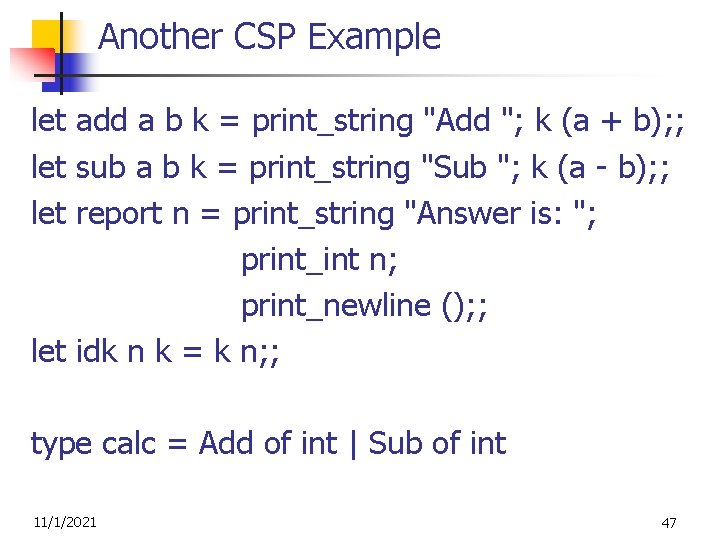 Another CSP Example

let add a b k = print_string "Add "; k (a + b);;
let sub a b k = print_string "Sub "; k (a - b);;
let report n = print_string "Answer is: ";
                print_int n;
                print_newline ();;
let idk n k = k n;;

type calc = Add of int | Sub of int

11/1/2021

47